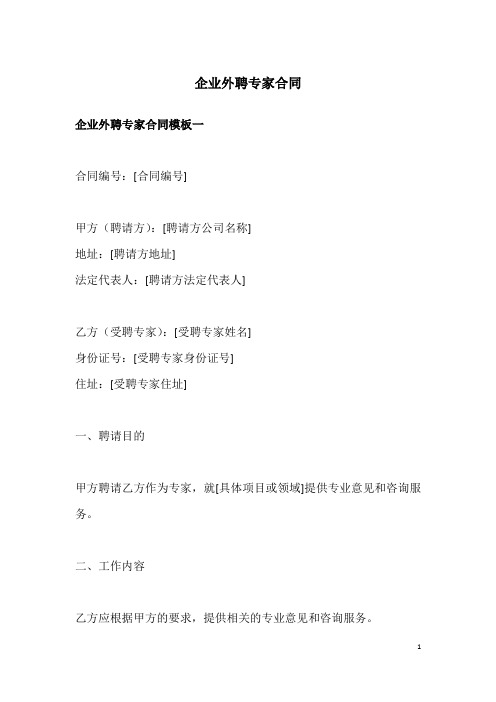 企业外聘专家合同

企业外聘专家合同模板一

合同编号：[合同编号]

甲方（聘请方）：[聘请方公司名称]
地址：[聘请方地址]
法定代表人：[聘请方法定代表人]

乙方（受聘专家）：[受聘专家姓名]
身份证号：[受聘专家身份证号]
住址：[受聘专家住址]

一、聘请目的

甲方聘请乙方作为专家，就[具体项目或领域]提供专业意见和咨询服务。

二、工作内容

乙方应根据甲方的要求，提供相关的专业意见和咨询服务。

1